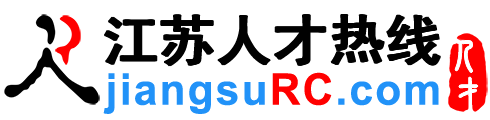 江苏人才热线
jiangsuRC.com
人才